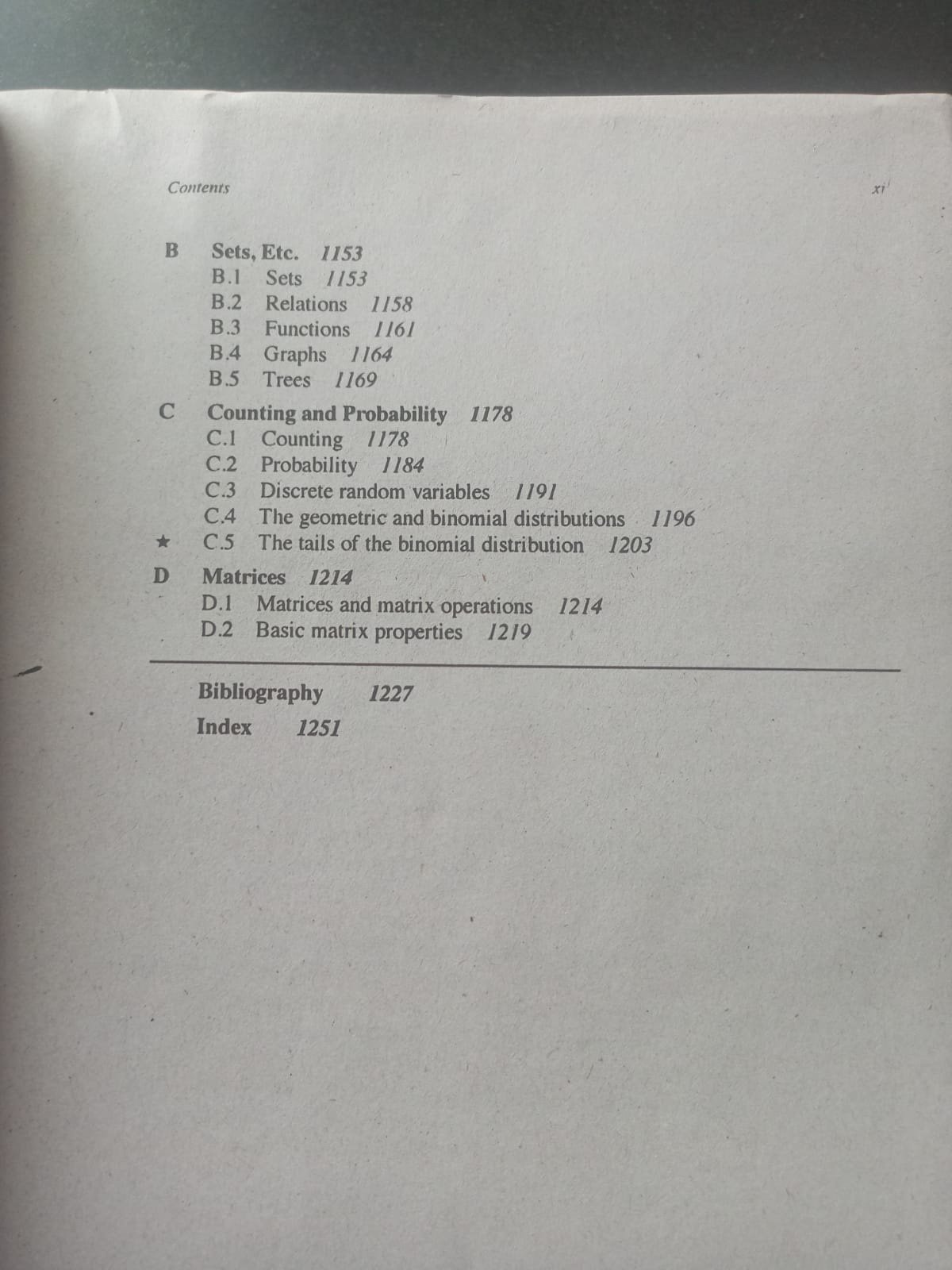 Contents

xi

B Sets, Etc. 1153
B.1 Sets 1153
B.2 Relations 1158
B.3 Functions 1161
B.4 Graphs 1164
B.5 Trees 1169

C Counting and Probability 1178
C.1 Counting 1178
C.2 Probability 1184
C.3 Discrete random variables 1191
C.4 The geometric and binomial distributions 1196
★ C.5 The tails of the binomial distribution 1203

D Matrices 1214
D.1 Matrices and matrix operations 1214
D.2 Basic matrix properties 1219

Bibliography 1227

Index 1251